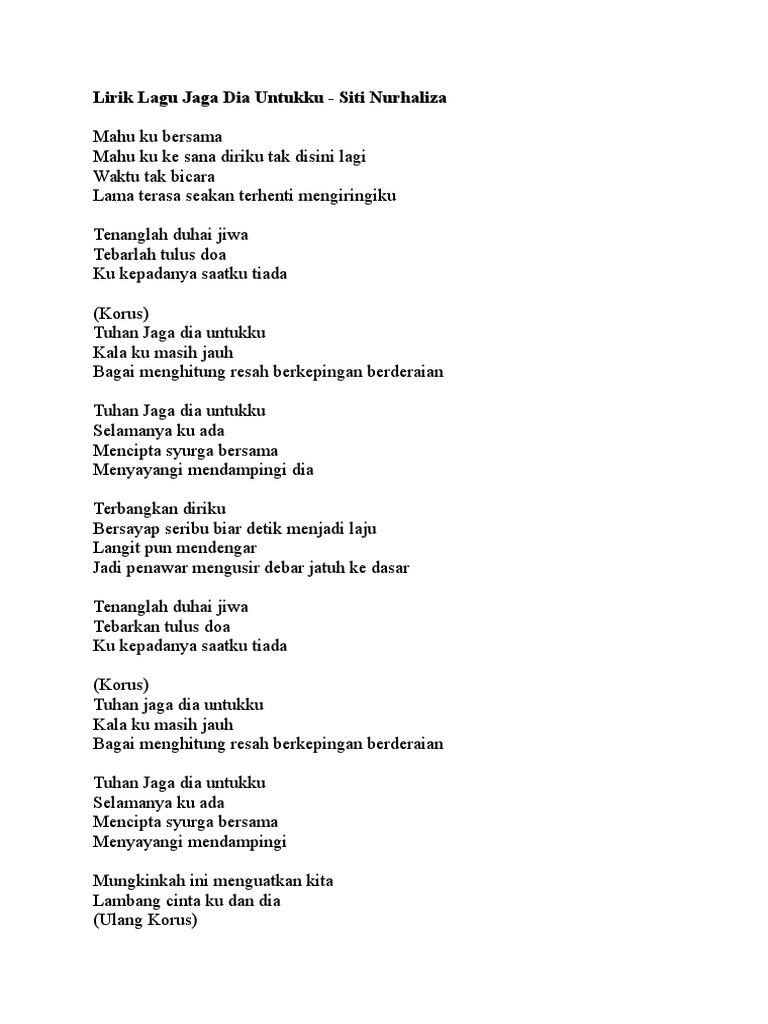 Lirik Lagu Jaga Dia Untukku - Siti Nurhaliza

Mahu ku bersama
Mahu ku ke sana diriku tak disini lagi
Waktu tak bicara
Lama terasa seakan terhenti mengiringiku

Tenanglah duhai jiwa
Tebarlah tulus doa
Ku kepadanya saatku tiada

(Korus)
Tuhan Jaga dia untukku
Kala ku masih jauh
Bagai menghitung resah berkepingan berderaian

Tuhan Jaga dia untukku
Selamanya ku ada
Mencipta syurga bersama
Menyayangi mendampingi dia

Terbangkan diriku
Bersayap seribu biar detik menjadi laju
Langit pun mendengar
Jadi penawar mengusir debar jatuh ke dasar

Tenanglah duhai jiwa
Tebarkan tulus doa
Ku kepadanya saatku tiada

(Korus)
Tuhan jaga dia untukku
Kala ku masih jauh
Bagai menghitung resah berkepingan berderaian

Tuhan Jaga dia untukku
Selamanya ku ada
Mencipta syurga bersama
Menyayangi mendampingi

Mungkinkah ini menguatkan kita
Lambang cinta ku dan dia
(Ulang Korus)